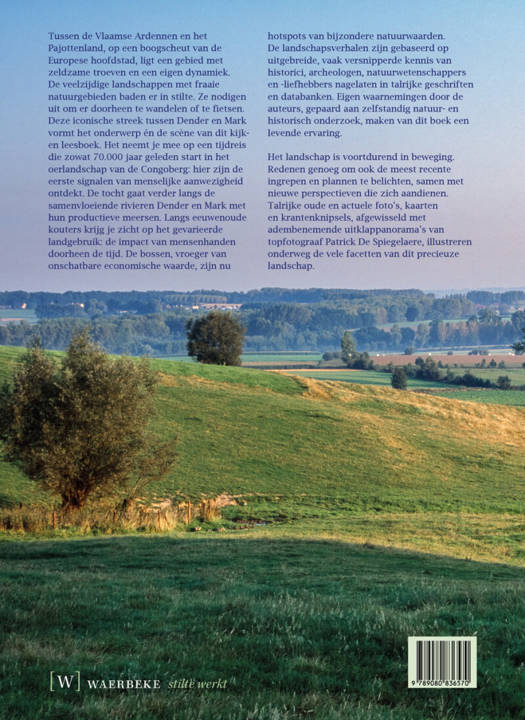 Tussen de Vlaamse Ardennen en het Pajottenland, op een boogscheut van de Europese hoofdstad, ligt een gebied met zeldzame troeven en een eigen dynamiek. De veelzijdige landschappen met fraaie natuurgebieden baden er in stilte. Ze nodigen uit om er doorheen te wandelen of te fietsen. Deze iconische streek tussen Dender en Mark vormt het onderwerp én de scène van dit kijk- en leesboek. Het neemt je mee op een tijdreis die zowat 70.000 jaar geleden start in het oerlandschap van de Congoberg: hier zijn de eerste signalen van menselijke aanwezigheid ontdekt. De tocht gaat verder langs de samenvloeiende rivieren Dender en Mark met hun productieve meersen. Langs eeuwenoude kouters krijg je zicht op het gevarieerde landgebruik: de impact van mensenhanden doorheen de tijd. De bossen, vroeger van onschatbare economische waarde, zijn nu hotspots van bijzondere natuurwaarden. De landschapsverhalen zijn gebaseerd op uitgebreide, vaak versnipperde kennis van historici, archeologen, natuurwetenschappers en -liefhebbers nagelaten in talrijke geschriften en databanken. Eigen waarnemingen door de auteurs, gepaard aan zelfstandig natuur- en historisch onderzoek, maken van dit boek een levende ervaring.

Het landschap is voortdurend in beweging. Redenen genoeg om ook de meest recente ingrepen en plannen te belichten, samen met nieuwe perspectieven die zich aandienen. Talrijke oude en actuele foto's, kaarten en krantenknipsels, afgewisseld met adembenemende uitklappanorama's van topfotograaf Patrick De Spiegelaere, illustreren onderweg de vele facetten van dit precieuze landschap.

[W] WAERBEKE stilte werkt

9 789080 836570